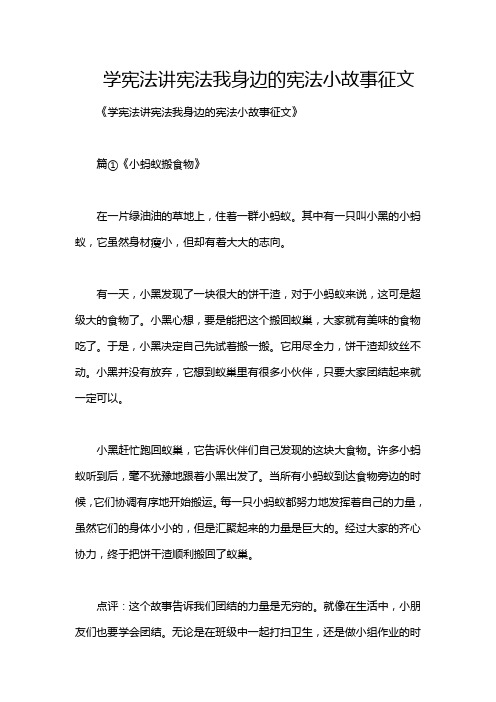 学宪法讲宪法我身边的宪法小故事征文

《学宪法讲宪法我身边的宪法小故事征文》

篇①《小蚂蚁搬食物》

在一片绿油油的草地上，住着一群小蚂蚁。其中有一只叫小黑的小蚂蚁，它虽然身材瘦小，但却有着大大的志向。

有一天，小黑发现了一块很大的饼干渣，对于小蚂蚁来说，这可是超级大的食物了。小黑心想，要是能把这个搬回蚁巢，大家就有美味的食物吃了。于是，小黑决定自己先试着搬一搬。它用尽全力，饼干渣却纹丝不动。小黑并没有放弃，它想到蚁巢里有很多小伙伴，只要大家团结起来就一定可以。

小黑赶忙跑回蚁巢，它告诉伙伴们自己发现的这块大食物。许多小蚂蚁听到后，毫不犹豫地跟着小黑出发了。当所有小蚂蚁到达食物旁边的时候，它们协调有序地开始搬运。每一只小蚂蚁都努力地发挥着自己的力量，虽然它们的身体小小的，但是汇聚起来的力量是巨大的。经过大家的齐心协力，终于把饼干渣顺利搬回了蚁巢。

点评：这个故事告诉我们团结的力量是无穷的。就像在生活中，小朋友们也要学会团结。无论是在班级中一起打扫卫生，还是做小组作业的时